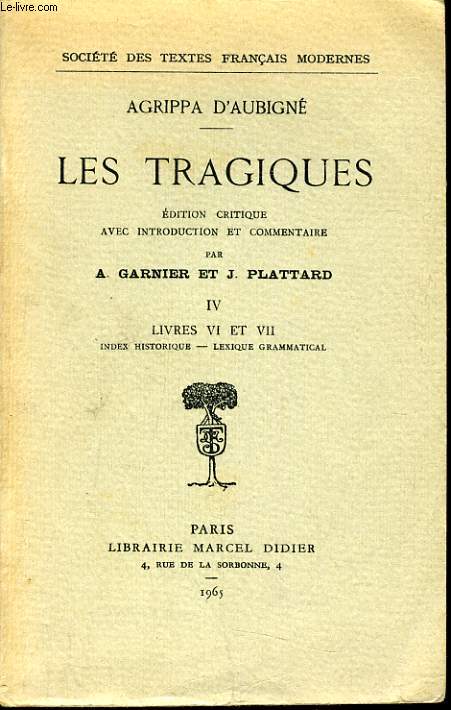 Le-livre.com

SOCIÉTÉ DES TEXTES FRANÇAIS MODERNES

AGRIPPA D'AUBIGNÉ

LES TRAGIQUES

ÉDITION CRITIQUE
AVEC INTRODUCTION ET COMMENTAIRE
PAR
A. GARNIER ET J. PLATTARD

IV

LIVRES VI ET VII
INDEX HISTORIQUE — LEXIQUE GRAMMATICAL

PARIS
LIBRAIRIE MARCEL DIDIER
4, RUE DE LA SORBONNE, 4

1965